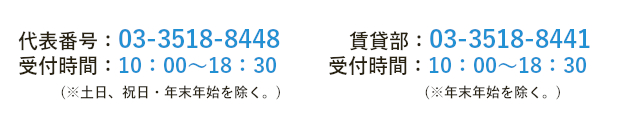 代表番号：03-3518-8448
受付時間：10：00～18：30
（※土日、祝日・年末年始を除く。）

賃貸部：03-3518-8441
受付時間：10：00～18：30
（※年末年始を除く。）